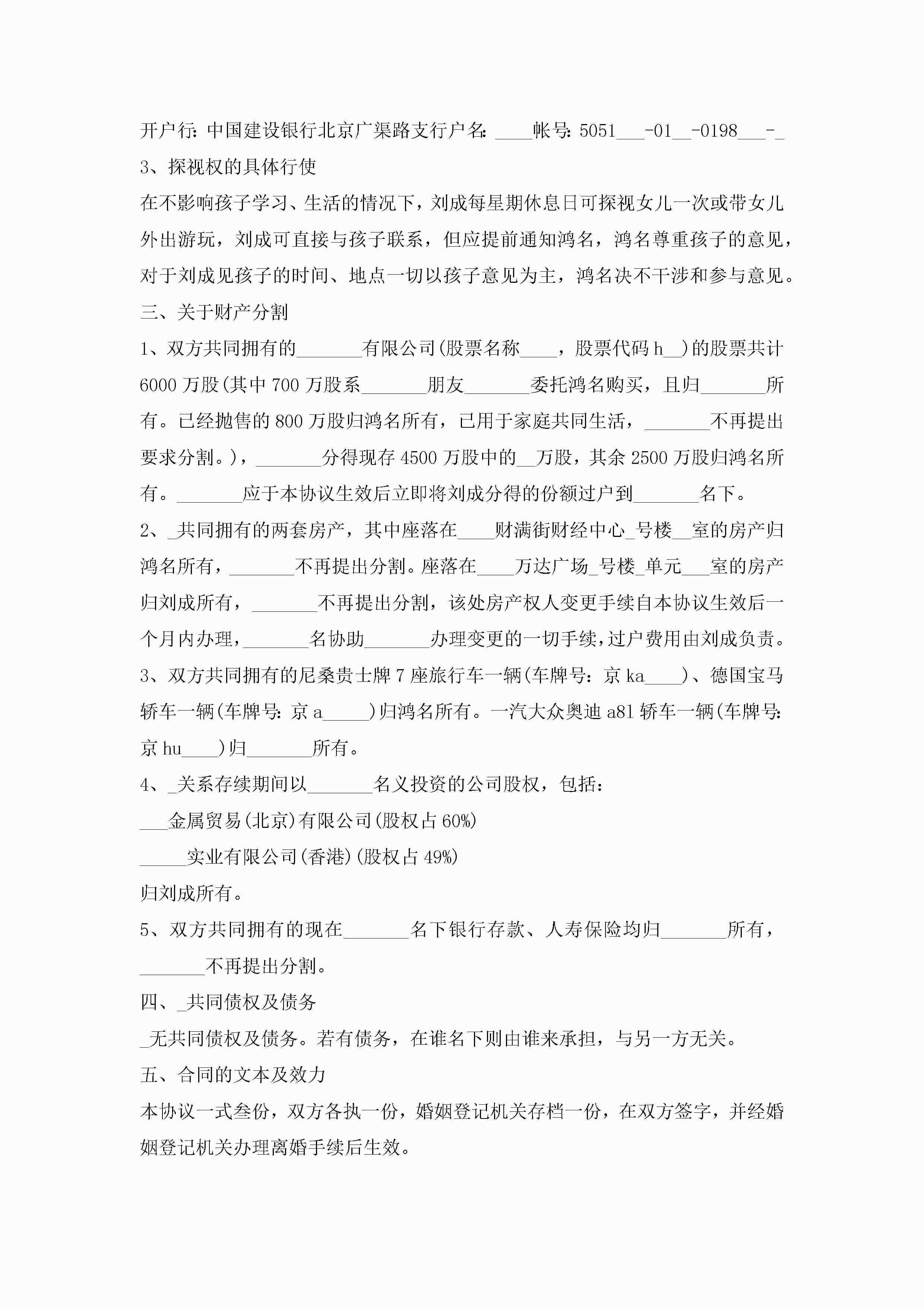 开户行:中国建设银行北京广渠路支行户名:____帐号:5051___-01__-0198___-_

3、探视权的具体行使

在不影响孩子学习、生活的情况下，刘成每星期休息日可探视女儿一次或带女儿外出游玩，刘成可直接与孩子联系，但应提前通知鸿名，鸿名尊重孩子的意见，对于刘成见孩子的时间、地点一切以孩子意见为主，鸿名决不干涉和参与意见。

三、关于财产分割

1、双方共同拥有的_______有限公司(股票名称____，股票代码h__)的股票共计6000万股(其中700万股系_______朋友_______委托鸿名购买，且归_______所有。已经抛售的800万股归鸿名所有，已用于家庭共同生活，_______不再提出要求分割。)，_______分得现存4500万股中的__万股，其余2500万股归鸿名所有。_______应于本协议生效后立即将刘成分得的份额过户到_______名下。

2、_共同拥有的两套房产，其中座落在____财满街财经中心_号楼__室的房产归鸿名所有，_______不再提出分割。座落在____万达广场_号楼_单元___室的房产归刘成所有，_______不再提出分割，该处房产权人变更手续自本协议生效后一个月内办理，_______名协助_______办理变更的一切手续，过户费用由刘成负责。

3、双方共同拥有的尼桑贵士牌7座旅行车一辆(车牌号:京ka____)、德国宝马轿车一辆(车牌号:京a_____)归鸿名所有。一汽大众奥迪a81轿车一辆(车牌号:京hu____)归_______所有。

4、_关系存续期间以_______名义投资的公司股权，包括:

___金属贸易(北京)有限公司(股权占60%)

_____实业有限公司(香港)(股权占49%)

归刘成所有。

5、双方共同拥有的现在_______名下银行存款、人寿保险均归_______所有，_______不再提出分割。

四、_共同债权及债务

_无共同债权及债务。若有债务，在谁名下则由谁来承担，与另一方无关。

五、合同的文本及效力

本协议一式叁份，双方各执一份，婚姻登记机关存档一份，在双方签字，并经婚姻登记机关办理离婚手续后生效。